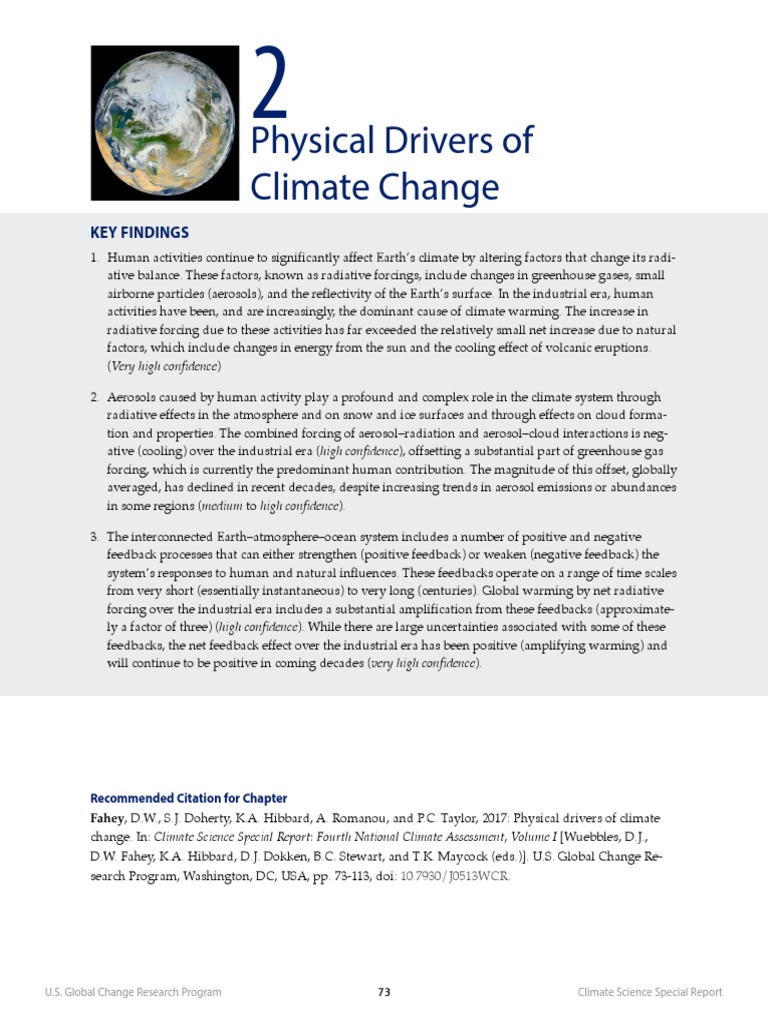 2
Physical Drivers of Climate Change

KEY FINDINGS

1. Human activities continue to significantly affect Earth's climate by altering factors that change its radiative balance. These factors, known as radiative forcings, include changes in greenhouse gases, small airborne particles (aerosols), and the reflectivity of the Earth's surface. In the industrial era, human activities have been, and are increasingly, the dominant cause of climate warming. The increase in radiative forcing due to these activities has far exceeded the relatively small net increase due to natural factors, which include changes in energy from the sun and the cooling effect of volcanic eruptions. (Very high confidence)

2. Aerosols caused by human activity play a profound and complex role in the climate system through radiative effects in the atmosphere and on snow and ice surfaces and through effects on cloud formation and properties. The combined forcing of aerosol–radiation and aerosol–cloud interactions is negative (cooling) over the industrial era (high confidence), offsetting a substantial part of greenhouse gas forcing, which is currently the predominant human contribution. The magnitude of this offset, globally averaged, has declined in recent decades, despite increasing trends in aerosol emissions or abundances in some regions (medium to high confidence).

3. The interconnected Earth–atmosphere–ocean system includes a number of positive and negative feedback processes that can either strengthen (positive feedback) or weaken (negative feedback) the system's responses to human and natural influences. These feedbacks operate on a range of time scales from very short (essentially instantaneous) to very long (centuries). Global warming by net radiative forcing over the industrial era includes a substantial amplification from these feedbacks (approximately a factor of three) (high confidence). While there are large uncertainties associated with some of these feedbacks, the net feedback effect over the industrial era has been positive (amplifying warming) and will continue to be positive in coming decades (very high confidence).

Recommended Citation for Chapter
Fahey, D.W., S.J. Doherty, K.A. Hibbard, A. Romanou, and P.C. Taylor, 2017: Physical drivers of climate change. In: Climate Science Special Report: Fourth National Climate Assessment, Volume I [Wuebbles, D.J., D.W. Fahey, K.A. Hibbard, D.J. Dokken, B.C. Stewart, and T.K. Maycock (eds.)]. U.S. Global Change Research Program, Washington, DC, USA, pp. 73-113, doi: 10.7930/J0513WCR.

U.S. Global Change Research Program 73 Climate Science Special Report